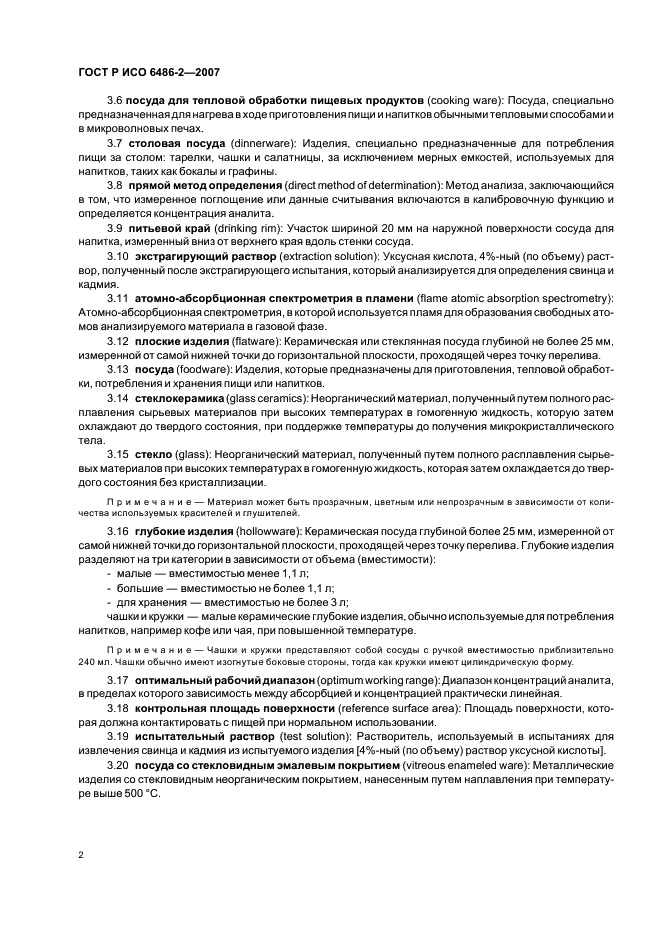 ГОСТ Р ИСО 6486-2—2007

3.6 **посуда для тепловой обработки пищевых продуктов** (cooking ware): Посуда, специально предназначенная для нагрева в ходе приготовления пищи и напитков обычными тепловыми способами и в микроволновых печах.

3.7 **столовая посуда** (dinnerware): Изделия, специально предназначенные для потребления пищи за столом: тарелки, чашки и салатницы, за исключением мерных емкостей, используемых для напитков, таких как бокалы и графины.

3.8 **прямой метод определения** (direct method of determination): Метод анализа, заключающийся в том, что измеренное поглощение или данные считывания включаются в калибровочную функцию и определяется концентрация аналита.

3.9 **питьевой край** (drinking rim): Участок шириной 20 мм на наружной поверхности сосуда для напитка, измеренный вниз от верхнего края вдоль стенки сосуда.

3.10 **экстрагирующий раствор** (extraction solution): Уксусная кислота, 4%-ный (по объему) раствор, полученный после экстрагирующего испытания, который анализируется для определения свинца и кадмия.

3.11 **атомно-абсорбционная спектрометрия в пламени** (flame atomic absorption spectrometry): Атомно-абсорбционная спектрометрия, в которой используется пламя для образования свободных атомов анализируемого материала в газовой фазе.

3.12 **плоские изделия** (flatware): Керамическая или стеклянная посуда глубиной не более 25 мм, измеренной от самой нижней точки до горизонтальной плоскости, проходящей через точку перелива.

3.13 **посуда** (foodware): Изделия, которые предназначены для приготовления, тепловой обработки, потребления и хранения пищи или напитков.

3.14 **стеклокерамика** (glass ceramics): Неорганический материал, полученный путем полного расплавления сырьевых материалов при высоких температурах в гомогенную жидкость, которую затем охлаждают до твердого состояния, при поддержке температуры до получения микрокристаллического тела.

3.15 **стекло** (glass): Неорганический материал, полученный путем полного расплавления сырьевых материалов при высоких температурах в гомогенную жидкость, которая затем охлаждается до твердого состояния без кристаллизации.

Примечание — Материал может быть прозрачным, цветным или непрозрачным в зависимости от количества используемых красителей и глушителей.

3.16 **глубокие изделия** (hollowware): Керамическая посуда глубиной более 25 мм, измеренной от самой нижней точки до горизонтальной плоскости, проходящей через точку перелива. Глубокие изделия разделяют на три категории в зависимости от объема (вместимости):
- малые — вместимостью менее 1,1 л;
- большие — вместимостью не более 1,1 л;
- для хранения — вместимостью не более 3 л;
чашки и кружки — малые керамические глубокие изделия, обычно используемые для потребления напитков, например кофе или чая, при повышенной температуре.

Примечание — Чашки и кружки представляют собой сосуды с ручкой вместимостью приблизительно 240 мл. Чашки обычно имеют изогнутые боковые стороны, тогда как кружки имеют цилиндрическую форму.

3.17 **оптимальный рабочий диапазон** (optimum working range): Диапазон концентраций аналита, в пределах которого зависимость между абсорбцией и концентрацией практически линейная.

3.18 **контрольная площадь поверхности** (reference surface area): Площадь поверхности, которая должна контактировать с пищей при нормальном использовании.

3.19 **испытательный раствор** (test solution): Растворитель, используемый в испытаниях для извлечения свинца и кадмия из испытуемого изделия [4%-ный (по объему) раствор уксусной кислоты].

3.20 **посуда со стекловидным эмалевым покрытием** (vitreous enameled ware): Металлические изделия со стекловидным неорганическим покрытием, нанесенным путем наплавления при температуре выше 500 °С.

2